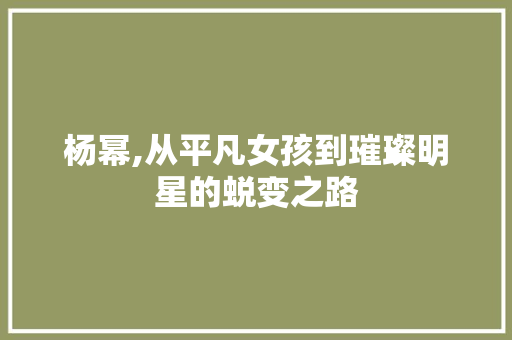 杨幂,从平凡女孩到璀璨明星的蜕变之路